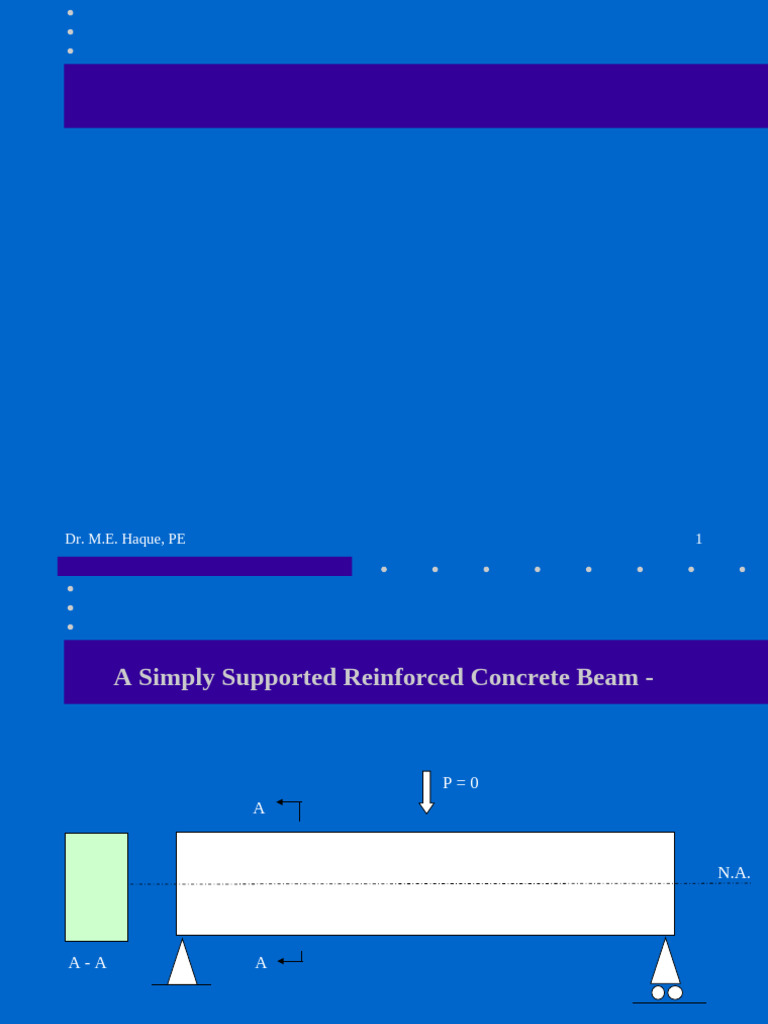 Dr. M.E. Haque, PE

1

A Simply Supported Reinforced Concrete Beam -

P = 0

A

N.A.

A - A

A